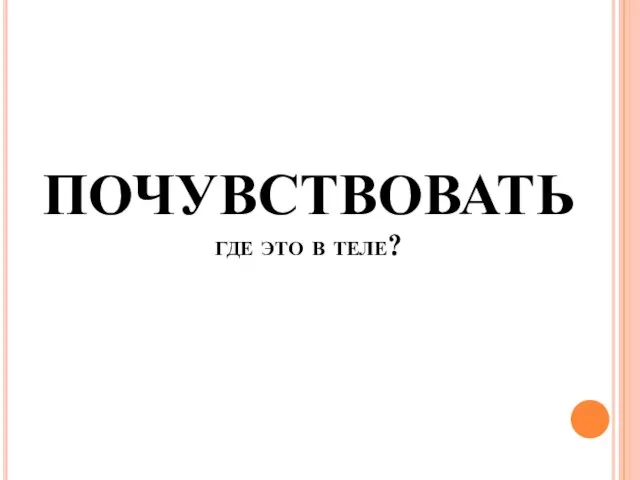 ПОЧУВСТВОВАТЬ

ГДЕ ЭТО В ТЕЛЕ?